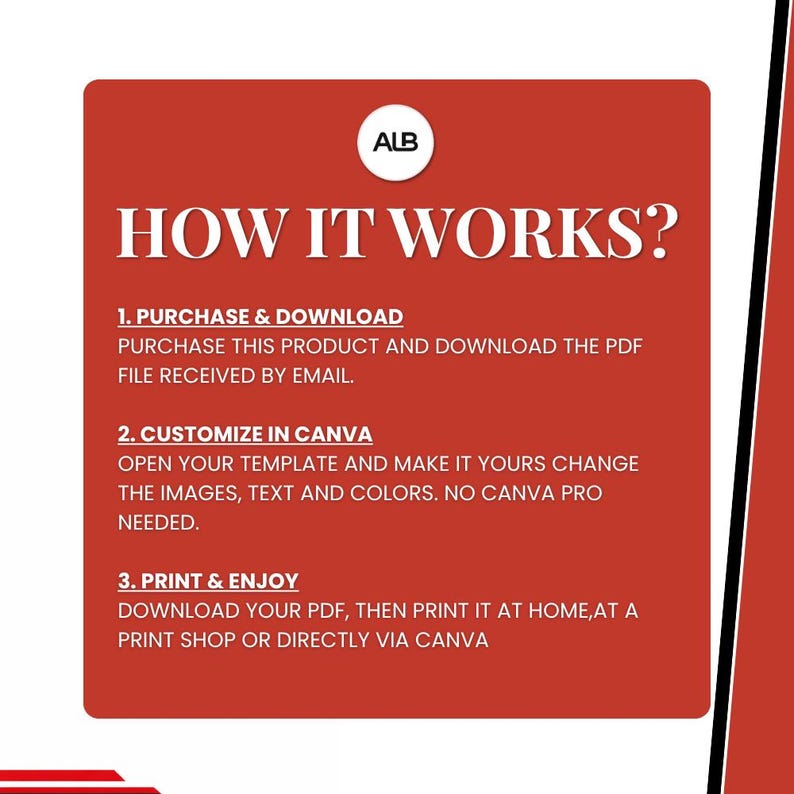 ALB

HOW IT WORKS?

1. PURCHASE & DOWNLOAD
PURCHASE THIS PRODUCT AND DOWNLOAD THE PDF FILE RECEIVED BY EMAIL.

2. CUSTOMIZE IN CANVA
OPEN YOUR TEMPLATE AND MAKE IT YOURS CHANGE THE IMAGES, TEXT AND COLORS. NO CANVA PRO NEEDED.

3. PRINT & ENJOY
DOWNLOAD YOUR PDF, THEN PRINT IT AT HOME,AT A PRINT SHOP OR DIRECTLY VIA CANVA